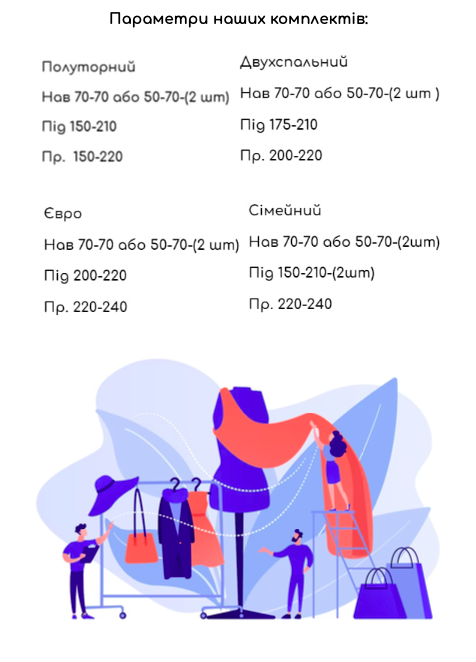 Параметри наших комплектів:

Полуторний

Нав 70-70 або 50-70-(2 шт)

Під 150-210

Пр. 150-220

Двухспальний

Нав 70-70 або 50-70-(2 шт )

Під 175-210

Пр. 200-220

Євро

Нав 70-70 або 50-70-(2 шт)

Під 200-220

Пр. 220-240

Сімейний

Нав 70-70 або 50-70-(2шт)

Під 150-210-(2шт)

Пр. 220-240